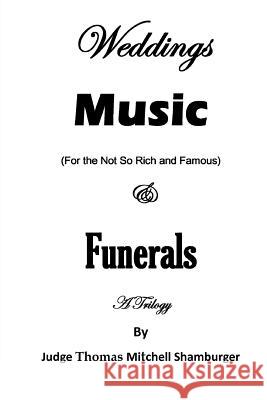 Weddings

Music

(For the Not So Rich and Famous)

&

Funerals

A Trilogy

By

Judge Thomas Mitchell Shamburger

Kraina Książek